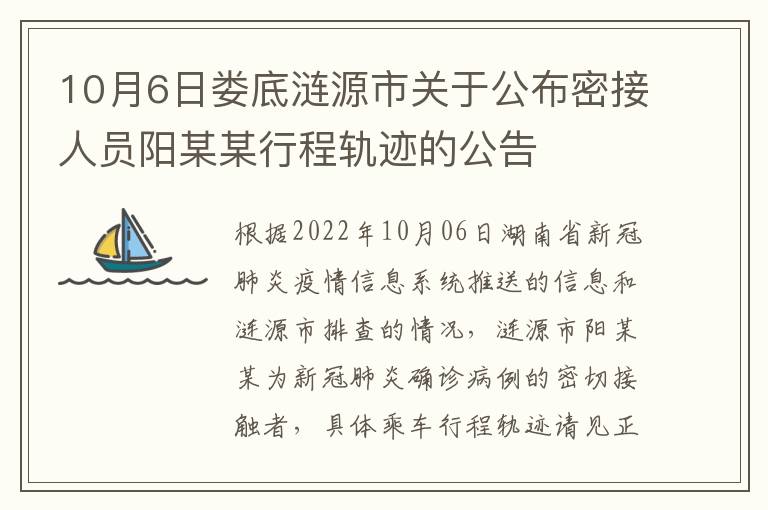 10月6日娄底涟源市关于公布密接人员阳某某行程轨迹的公告

根据2022年10月06日湖南省新冠肺炎疫情信息系统推送的信息和涟源市排查的情况，涟源市阳某某为新冠肺炎确诊病例的密切接触者，具体乘车行程轨迹请见正